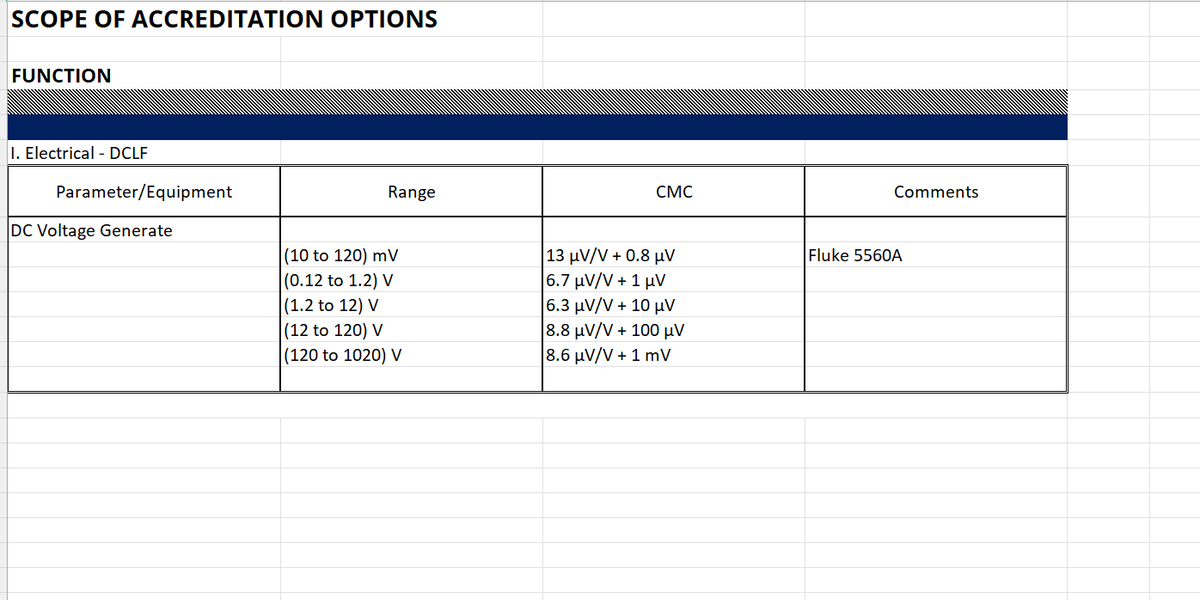 SCOPE OF ACCREDITATION OPTIONS

FUNCTION

I. Electrical - DCLF

| Parameter/Equipment | Range | CMC | Comments |
|---|---|---|---|
| DC Voltage Generate | | | |
| | (10 to 120) mV | 13 µV/V + 0.8 µV | Fluke 5560A |
| | (0.12 to 1.2) V | 6.7 µV/V + 1 µV | |
| | (1.2 to 12) V | 6.3 µV/V + 10 µV | |
| | (12 to 120) V | 8.8 µV/V + 100 µV | |
| | (120 to 1020) V | 8.6 µV/V + 1 mV | |